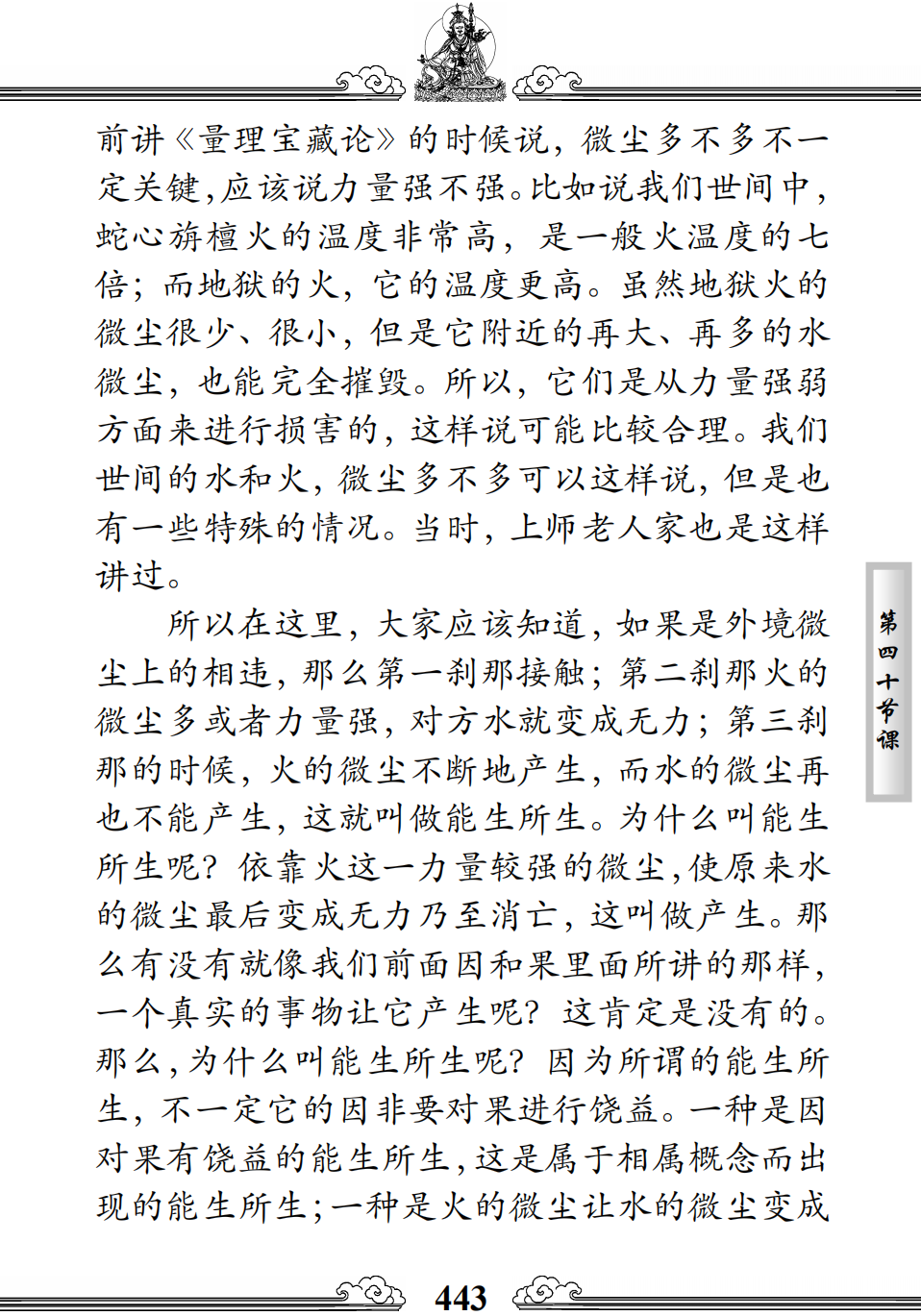 前讲《量理宝藏论》的时候说，微尘多不多不一定关键，应该说力量强不强。比如说我们世间中，蛇心旃檀火的温度非常高，是一般火温度的七倍；而地狱的火，它的温度更高。虽然地狱火的微尘很少、很小，但是它附近的再大、再多的水微尘，也能完全摧毁。所以，它们是从力量强弱方面来进行损害的，这样说可能比较合理。我们世间的水和火，微尘多不多可以这样说，但是也有一些特殊的情况。当时，上师老人家也是这样讲过。

所以在这里，大家应该知道，如果是外境微尘上的相违，那么第一刹那接触；第二刹那火的微尘多或者力量强，对方水就变成无力；第三刹那的时候，火的微尘不断地产生，而水的微尘再也不能产生，这就叫做能生所生。为什么叫能生所生呢？依靠火这一力量较强的微尘，使原来水的微尘最后变成无力乃至消亡，这叫做产生。那么有没有就像我们前面因和果里面所讲的那样，一个真实的事物让它产生呢？这肯定是没有的。那么，为什么叫能生所生呢？因为所谓的能生所生，不一定它的因非要对果进行饶益。一种是因对果有饶益的能生所生，这是属于相属概念而出现的能生所生；一种是火的微尘让水的微尘变成

第四十节课

443